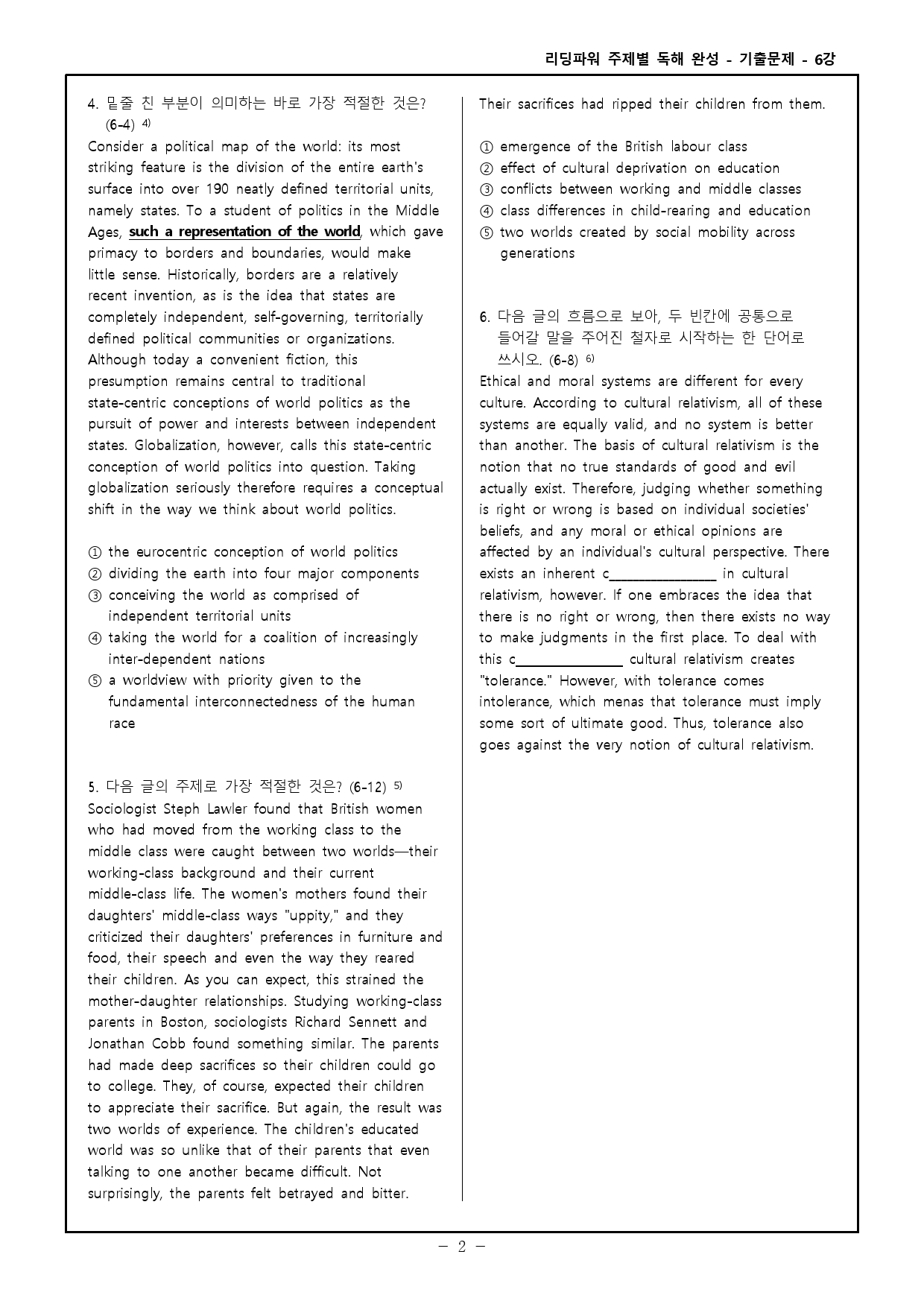 리딩파워 주제별 독해 완성 - 기출문제 - 6강

4. 밑줄 친 부분이 의미하는 바로 가장 적절한 것은? (6-4) $^{4)}$
Consider a political map of the world: its most striking feature is the division of the entire earth's surface into over 190 neatly defined territorial units, namely states. To a student of politics in the Middle Ages, such a representation of the world, which gave primacy to borders and boundaries, would make little sense. Historically, borders are a relatively recent invention, as is the idea that states are completely independent, self-governing, territorially defined political communities or organizations. Although today a convenient fiction, this presumption remains central to traditional state-centric conceptions of world politics as the pursuit of power and interests between independent states. Globalization, however, calls this state-centric conception of world politics into question. Taking globalization seriously therefore requires a conceptual shift in the way we think about world politics.

① the eurocentric conception of world politics
② dividing the earth into four major components
③ conceiving the world as comprised of independent territorial units
④ taking the world for a coalition of increasingly inter-dependent nations
⑤ a worldview with priority given to the fundamental interconnectedness of the human race

5. 다음 글의 주제로 가장 적절한 것은? (6-12) $^{5)}$
Sociologist Steph Lawler found that British women who had moved from the working class to the middle class were caught between two worlds—their working-class background and their current middle-class life. The women's mothers found their daughters' middle-class ways "uppity," and they criticized their daughters' preferences in furniture and food, their speech and even the way they reared their children. As you can expect, this strained the mother-daughter relationships. Studying working-class parents in Boston, sociologists Richard Sennett and Jonathan Cobb found something similar. The parents had made deep sacrifices so their children could go to college. They, of course, expected their children to appreciate their sacrifice. But again, the result was two worlds of experience. The children's educated world was so unlike that of their parents that even talking to one another became difficult. Not surprisingly, the parents felt betrayed and bitter. Their sacrifices had ripped their children from them.

① emergence of the British labour class
② effect of cultural deprivation on education
③ conflicts between working and middle classes
④ class differences in child-rearing and education
⑤ two worlds created by social mobility across generations

6. 다음 글의 흐름으로 보아, 두 빈칸에 공통으로 들어갈 말을 주어진 철자로 시작하는 한 단어로 쓰시오. (6-8) $^{6)}$
Ethical and moral systems are different for every culture. According to cultural relativism, all of these systems are equally valid, and no system is better than another. The basis of cultural relativism is the notion that no true standards of good and evil actually exist. Therefore, judging whether something is right or wrong is based on individual societies' beliefs, and any moral or ethical opinions are affected by an individual's cultural perspective. There exists an inherent c____ in cultural relativism, however. If one embraces the idea that there is no right or wrong, then there exists no way to make judgments in the first place. To deal with this c____ cultural relativism creates "tolerance." However, with tolerance comes intolerance, which menas that tolerance must imply some sort of ultimate good. Thus, tolerance also goes against the very notion of cultural relativism.

- 2 -